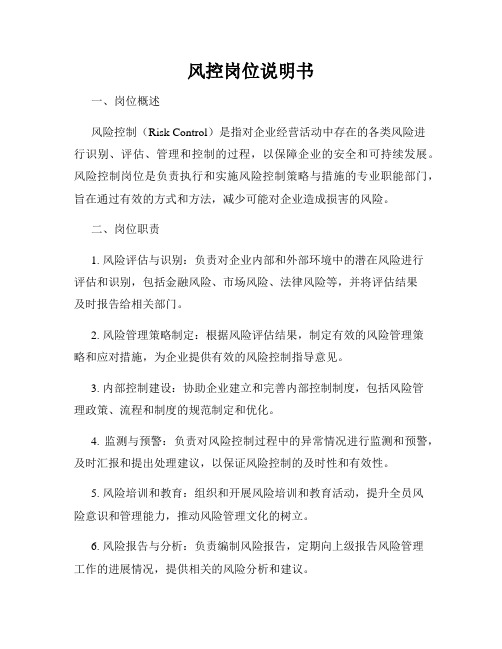 风控岗位说明书

一、岗位概述

风险控制（Risk Control）是指对企业经营活动中存在的各类风险进行识别、评估、管理和控制的过程，以保障企业的安全和可持续发展。风险控制岗位是负责执行和实施风险控制策略与措施的专业职能部门，旨在通过有效的方式和方法，减少可能对企业造成损害的风险。

二、岗位职责

1. 风险评估与识别：负责对企业内部和外部环境中的潜在风险进行评估和识别，包括金融风险、市场风险、法律风险等，并将评估结果及时报告给相关部门。

2. 风险管理策略制定：根据风险评估结果，制定有效的风险管理策略和应对措施，为企业提供有效的风险控制指导意见。

3. 内部控制建设：协助企业建立和完善内部控制制度，包括风险管理政策、流程和制度的规范制定和优化。

4. 监测与预警：负责对风险控制过程中的异常情况进行监测和预警，及时汇报和提出处理建议，以保证风险控制的及时性和有效性。

5. 风险培训和教育：组织和开展风险培训和教育活动，提升全员风险意识和管理能力，推动风险管理文化的树立。

6. 风险报告与分析：负责编制风险报告，定期向上级报告风险管理工作的进展情况，提供相关的风险分析和建议。